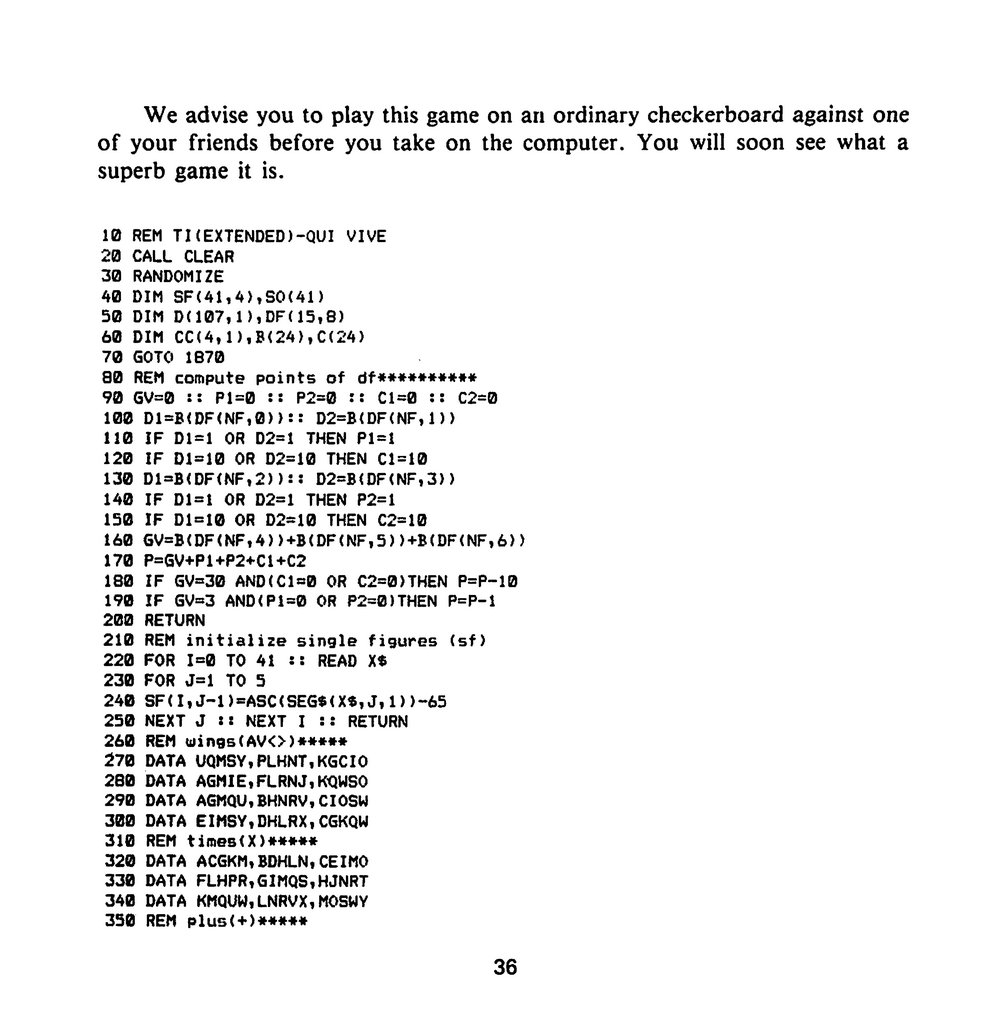 We advise you to play this game on an ordinary checkerboard against one of your friends before you take on the computer. You will soon see what a superb game it is.

10 REM TI(EXTENDED)-QUI VIVE
20 CALL CLEAR
30 RANDOMIZE
40 DIM SF(41,4),SO(41)
50 DIM D(107,1),DF(15,8)
60 DIM CC(4,1),B(24),C(24)
70 GOTO 1870
80 REM compute points of df**********
90 GV=0 :: P1=0 :: P2=0 :: C1=0 :: C2=0
100 D1=B(DF(NF,0)):: D2=B(DF(NF,1))
110 IF D1=1 OR D2=1 THEN P1=1
120 IF D1=10 OR D2=10 THEN C1=10
130 D1=B(DF(NF,2)):: D2=B(DF(NF,3))
140 IF D1=1 OR D2=1 THEN P2=1
150 IF D1=10 OR D2=10 THEN C2=10
160 GV=B(DF(NF,4))+B(DF(NF,5))+B(DF(NF,6))
170 P=GV+P1+P2+C1+C2
180 IF GV=30 AND(C1=0 OR C2=0)THEN P=P-10
190 IF GV=3 AND(P1=0 OR P2=0)THEN P=P-1
200 RETURN
210 REM initialize single figures (sf)
220 FOR I=0 TO 41 :: READ X$
230 FOR J=1 TO 5
240 SF(I,J-1)=ASC(SEG$(X$,J,1))-65
250 NEXT J :: NEXT I :: RETURN
260 REM wings(AV<>)*****
270 DATA UQMSY,PLHNT,KGCIO
280 DATA AGMIE,FLRNJ,KQWSO
290 DATA AGMQU,BHNRV,CIOSW
300 DATA EIMSY,DHLRX,CGKQW
310 REM times(X)*****
320 DATA ACGKM,BDHLN,CEIMO
330 DATA FLHPR,GIMQS,HJNRT
340 DATA KMQUW,LNRVX,MOSWY
350 REM plus(+)*****

36